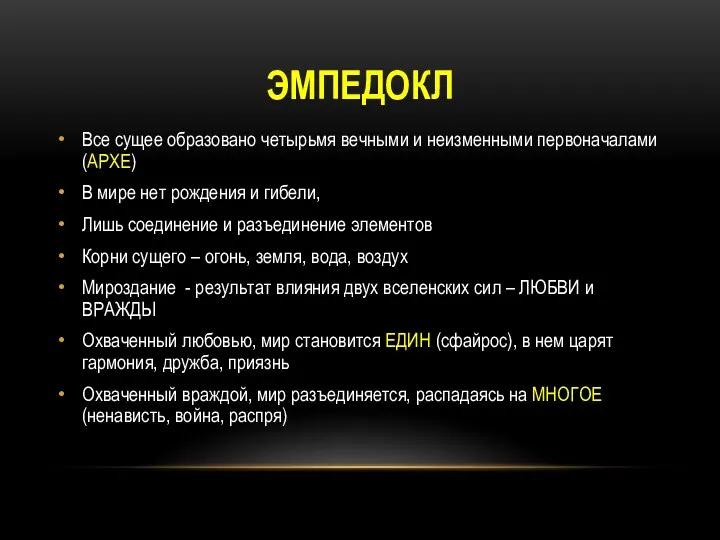 ЭМПЕДОКЛ

• Все сущее образовано четырьмя вечными и неизменными первоначалами (АРХЕ)
• В мире нет рождения и гибели,
• Лишь соединение и разъединение элементов
• Корни сущего – огонь, земля, вода, воздух
• Мироздание - результат влияния двух вселенских сил – ЛЮБВИ и ВРАЖДЫ
• Охваченный любовью, мир становится ЕДИН (сфайрос), в нем царят гармония, дружба, приязнь
• Охваченный враждой, мир разъединяется, распадаясь на МНОГОЕ (ненависть, война, распря)